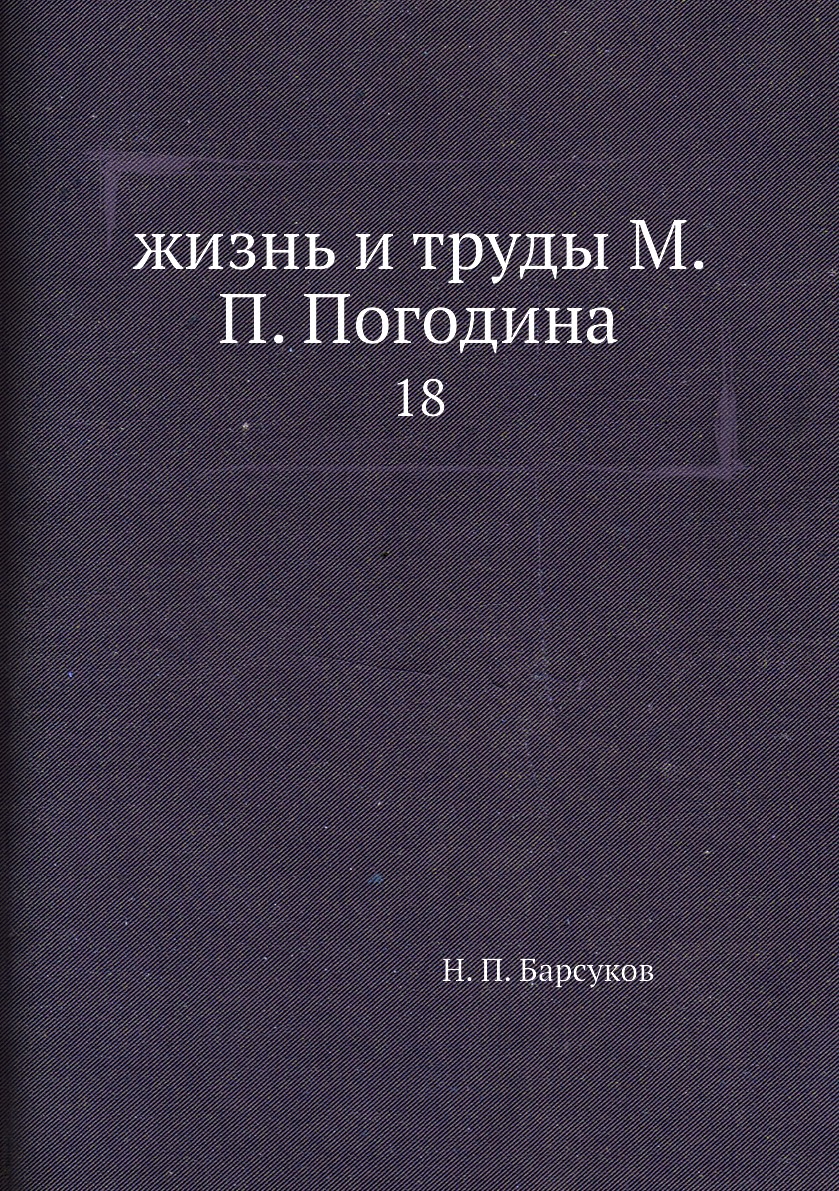 жизнь и труды М. П. Погодина

18

Н. П. Барсуков